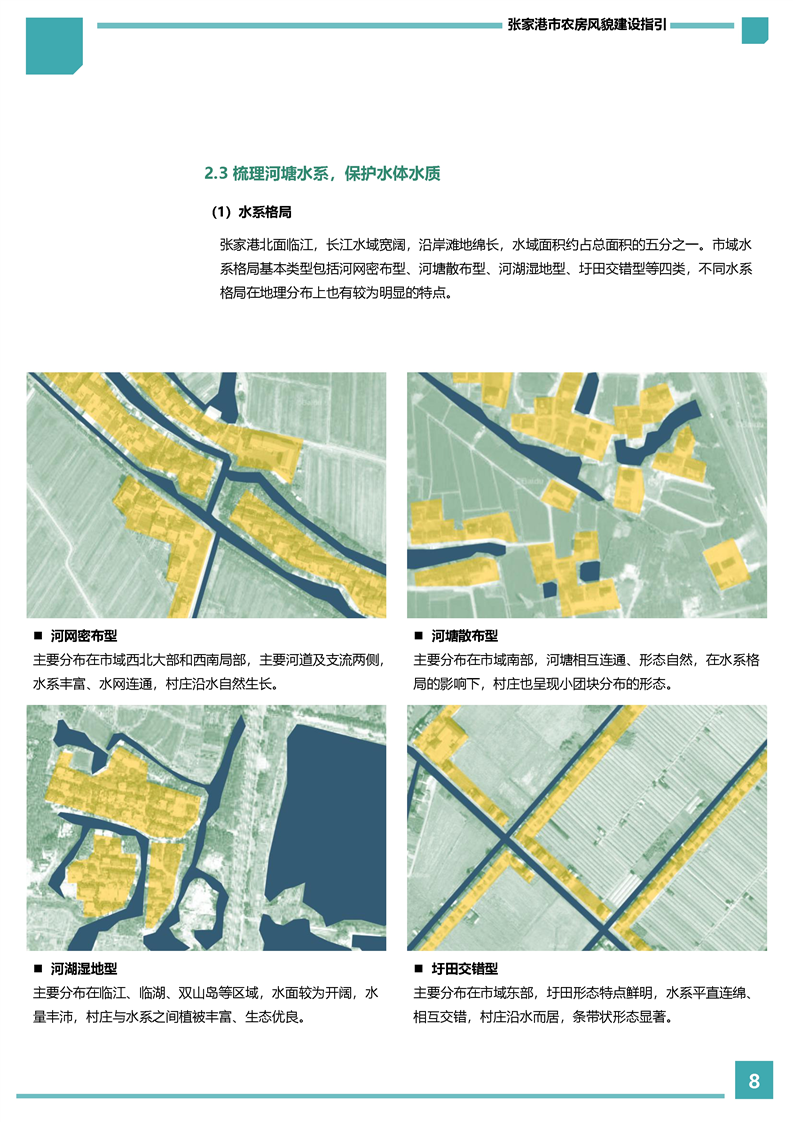 张家港市农房风貌建设指引

2.3 梳理河塘水系，保护水体水质

（1）水系格局

张家港北面临江，长江水域宽阔，沿岸滩地绵长，水域面积约占总面积的五分之一。市域水系格局基本类型包括河网密布型、河塘散布型、河湖湿地型、圩田交错型等四类，不同水系格局在地理分布上也有较为明显的特点。

■ 河网密布型
主要分布在市域西北大部和西南局部，主要河道及支流两侧，水系丰富、水网连通，村庄沿水自然生长。

■ 河塘散布型
主要分布在市域南部，河塘相互连通、形态自然，在水系格局的影响下，村庄也呈现小团块分布的形态。

■ 河湖湿地型
主要分布在临江、临湖、双山岛等区域，水面较为开阔，水量丰沛，村庄与水系之间植被丰富、生态优良。

■ 圩田交错型
主要分布在市域东部，圩田形态特点鲜明，水系平直连绵、相互交错，村庄沿水而居，条带状形态显著。

8